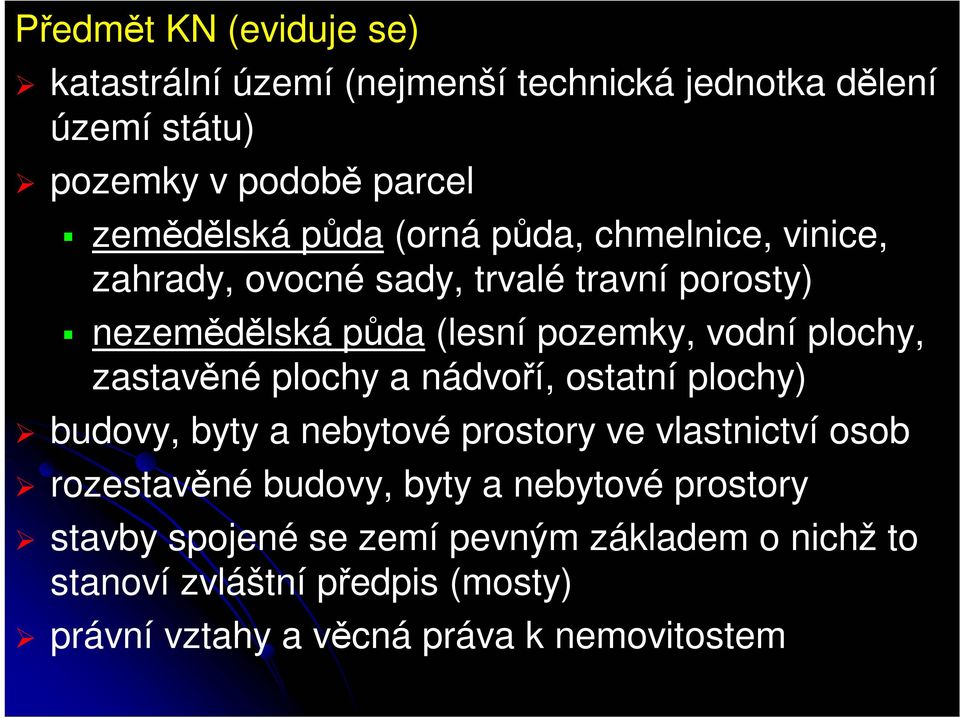 Předmět KN (eviduje se)

katastrální území (nejmenší technická jednotka dělení území státu)

pozemky v podobě parcel

zemědělská půda (orná půda, chmelnice, vinice, zahrady, ovocné sady, trvalé travní porosty)

nezemědělská půda (lesní pozemky, vodní plochy, zastavěné plochy a nádvoří, ostatní plochy)

budovy, byty a nebytové prostory ve vlastnictví osob

rozestavěné budovy, byty a nebytové prostory

stavby spojené se zemí pevným základem o nichž to stanoví zvláštní předpis (mosty)

právní vztahy a věcná práva k nemovitostem